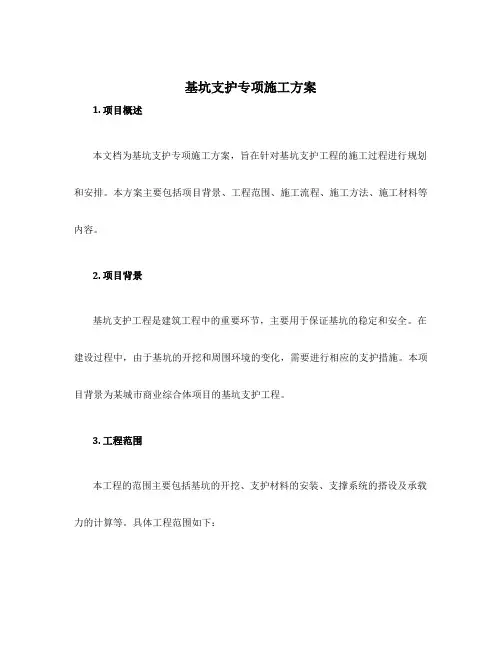 基坑支护专项施工方案

1. 项目概述

本文档为基坑支护专项施工方案，旨在针对基坑支护工程的施工过程进行规划和安排。本方案主要包括项目背景、工程范围、施工流程、施工方法、施工材料等内容。

2. 项目背景

基坑支护工程是建筑工程中的重要环节，主要用于保证基坑的稳定和安全。在建设过程中，由于基坑的开挖和周围环境的变化，需要进行相应的支护措施。本项目背景为某城市商业综合体项目的基坑支护工程。

3. 工程范围

本工程的范围主要包括基坑的开挖、支护材料的安装、支撑系统的搭设及承载力的计算等。具体工程范围如下：